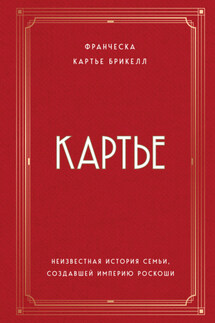 ФРАНЧЕСКА
КАРТЬЕ БРИКЕЛЛ

КАРТЬЕ

НЕИЗВЕСТНАЯ ИСТОРИЯ СЕМЬИ, СОЗДАВШЕЙ ИМПЕРИЮ РОСКОШИ